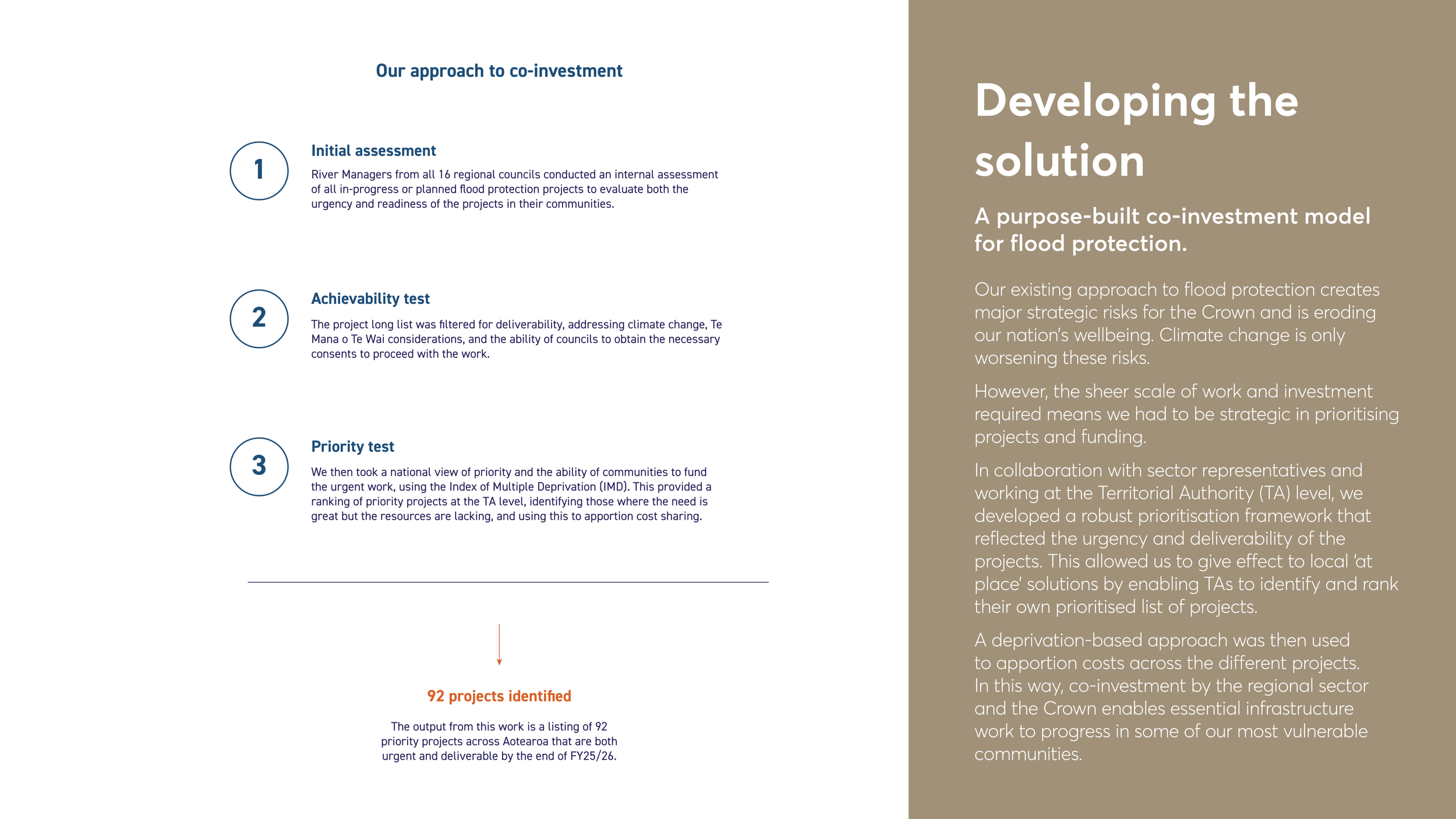 Our approach to co-investment

1

Initial assessment

River Managers from all 16 regional councils conducted an internal assessment of all in-progress or planned flood protection projects to evaluate both the urgency and readiness of the projects in their communities.

2

Achievability test

The project long list was filtered for deliverability, addressing climate change, Te Mana o Te Wai considerations, and the ability of councils to obtain the necessary consents to proceed with the work.

3

Priority test

We then took a national view of priority and the ability of communities to fund the urgent work, using the Index of Multiple Deprivation (IMD). This provided a ranking of priority projects at the TA level, identifying those where the need is great but the resources are lacking, and using this to apportion cost sharing.

92 projects identified

The output from this work is a listing of 92 priority projects across Aotearoa that are both urgent and deliverable by the end of FY25/26.

Developing the solution

A purpose-built co-investment model for flood protection.

Our existing approach to flood protection creates major strategic risks for the Crown and is eroding our nation's wellbeing. Climate change is only worsening these risks.

However, the sheer scale of work and investment required means we had to be strategic in prioritising projects and funding.

In collaboration with sector representatives and working at the Territorial Authority (TA) level, we developed a robust prioritisation framework that reflected the urgency and deliverability of the projects. This allowed us to give effect to local 'at place' solutions by enabling TAs to identify and rank their own prioritised list of projects.

A deprivation-based approach was then used to apportion costs across the different projects. In this way, co-investment by the regional sector and the Crown enables essential infrastructure work to progress in some of our most vulnerable communities.